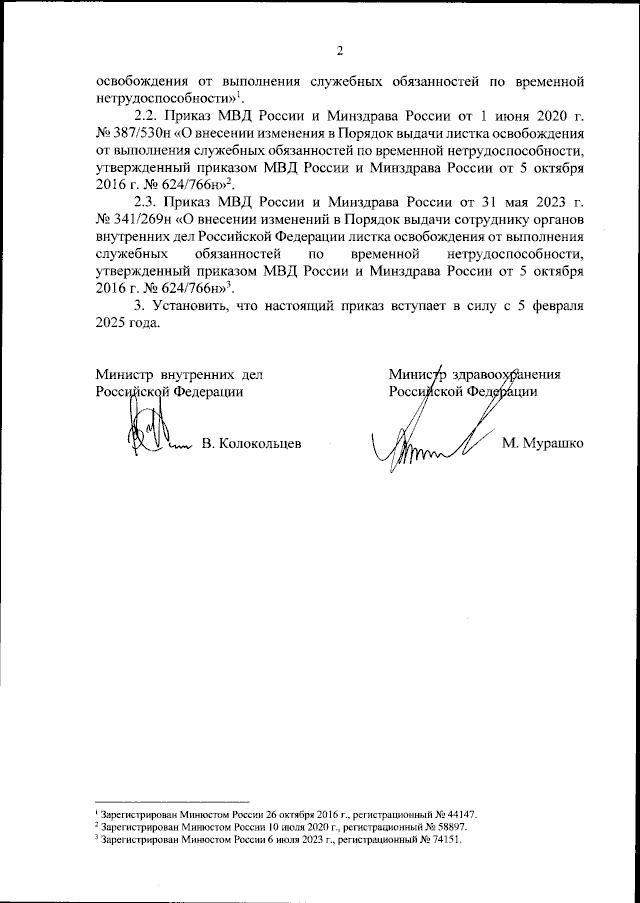 2

освобождения от выполнения служебных обязанностей по временной нетрудоспособности»$^1$.

2.2. Приказ МВД России и Минздрава России от 1 июня 2020 г. № 387/530н «О внесении изменения в Порядок выдачи листка освобождения от выполнения служебных обязанностей по временной нетрудоспособности, утвержденный приказом МВД России и Минздрава России от 5 октября 2016 г. № 624/766н»$^2$.

2.3. Приказ МВД России и Минздрава России от 31 мая 2023 г. № 341/269н «О внесении изменений в Порядок выдачи сотруднику органов внутренних дел Российской Федерации листка освобождения от выполнения служебных обязанностей по временной нетрудоспособности, утвержденный приказом МВД России и Минздрава России от 5 октября 2016 г. № 624/766н»$^3$.

3. Установить, что настоящий приказ вступает в силу с 5 февраля 2025 года.

Министр внутренних дел Российской Федерации

В. Колокольцев

Министр здравоохранения Российской Федерации

М. Мурашко

$^1$ Зарегистрирован Минюстом России 26 октября 2016 г., регистрационный № 44147.
$^2$ Зарегистрирован Минюстом России 10 июля 2020 г., регистрационный № 58897.
$^3$ Зарегистрирован Минюстом России 6 июля 2023 г., регистрационный № 74151.